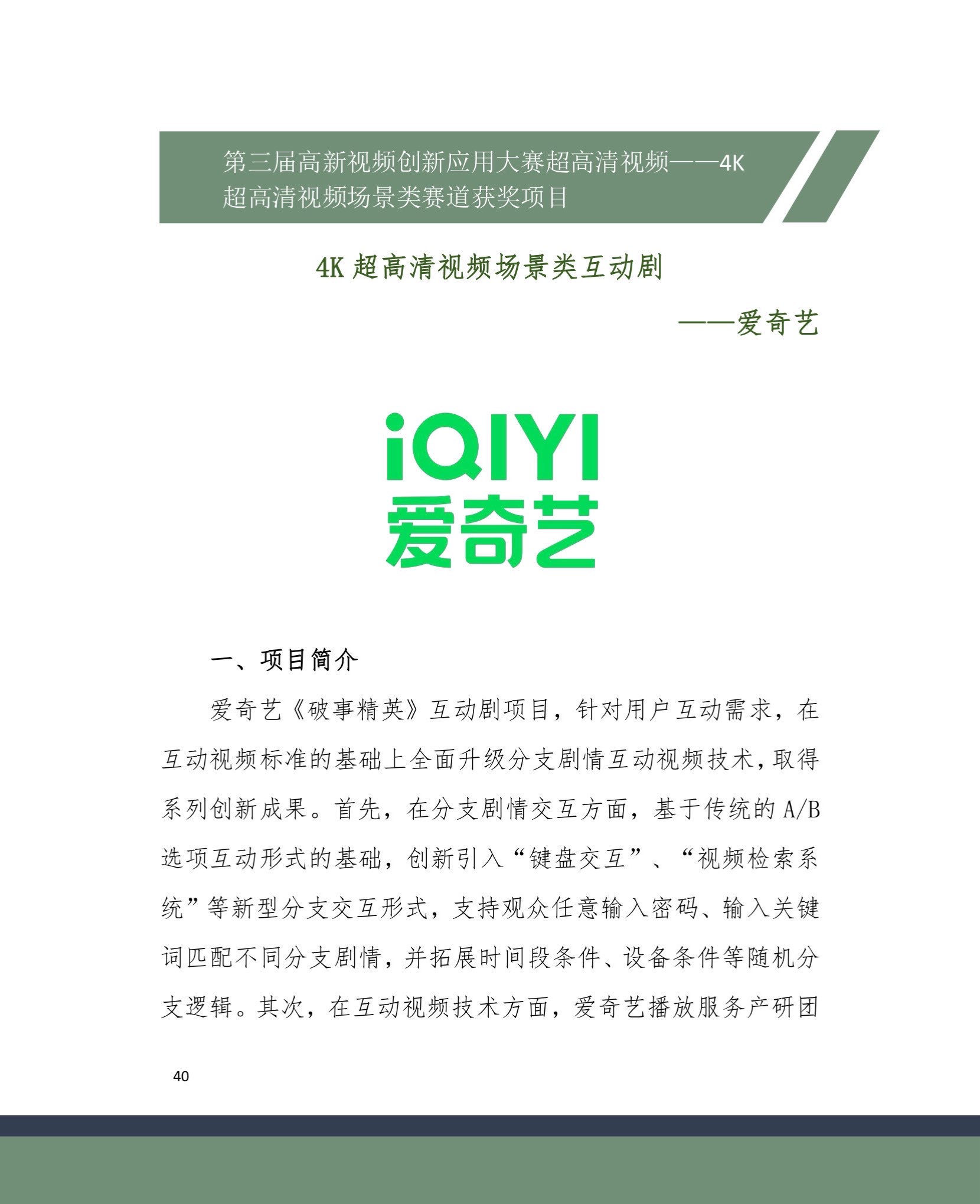 第三届高新视频创新应用大赛超高清视频——4K超高清视频场景类赛道获奖项目

4K 超高清视频场景类互动剧

——爱奇艺

iQIYI
爱奇艺

一、项目简介

爱奇艺《破事精英》互动剧项目，针对用户互动需求，在互动视频标准的基础上全面升级分支剧情互动视频技术，取得系列创新成果。首先，在分支剧情交互方面，基于传统的 A/B 选项互动形式的基础，创新引入“键盘交互”、“视频检索系统”等新型分支交互形式，支持观众任意输入密码、输入关键词匹配不同分支剧情，并拓展时间段条件、设备条件等随机分支逻辑。其次，在互动视频技术方面，爱奇艺播放服务产研团

40